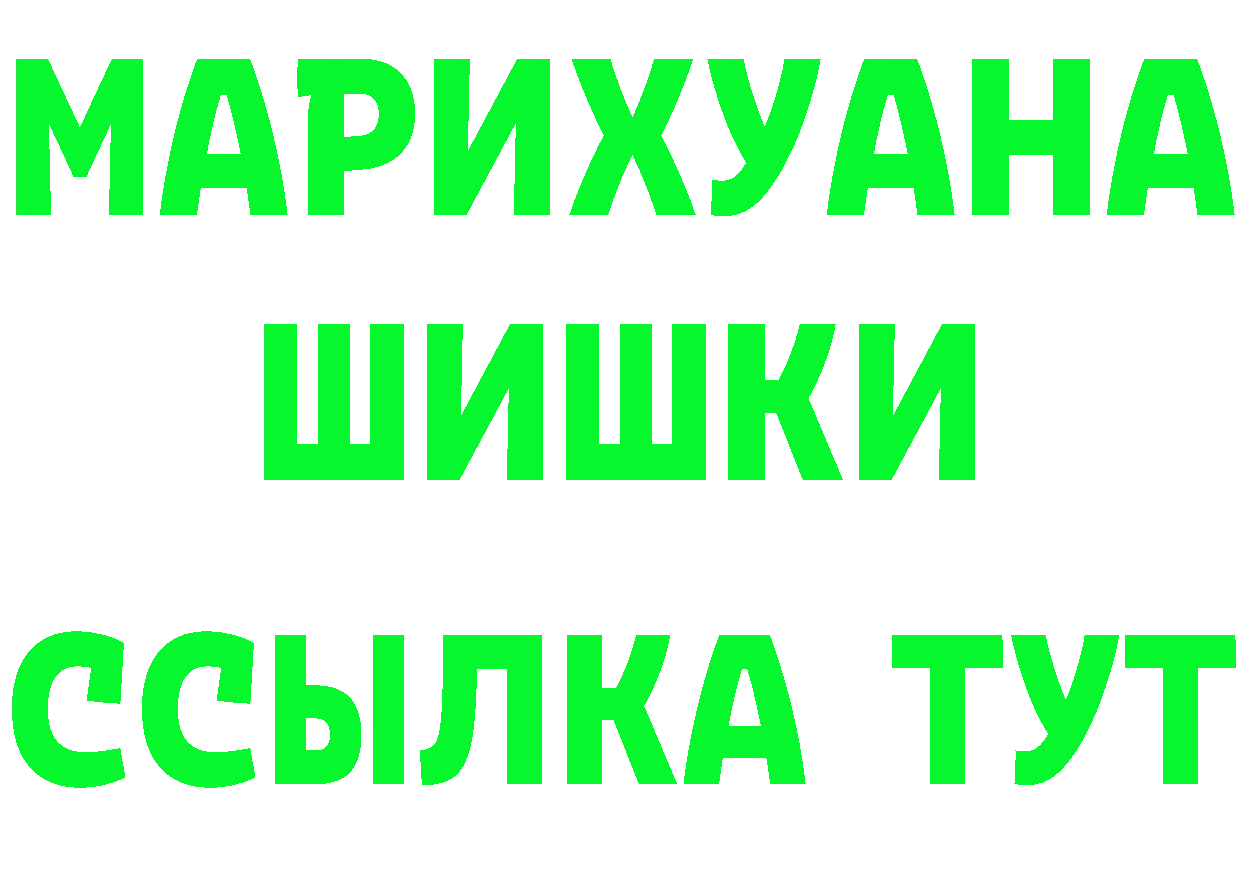 МАРИХУАНА
ШИШКИ
ССЫЛКА ТУТ